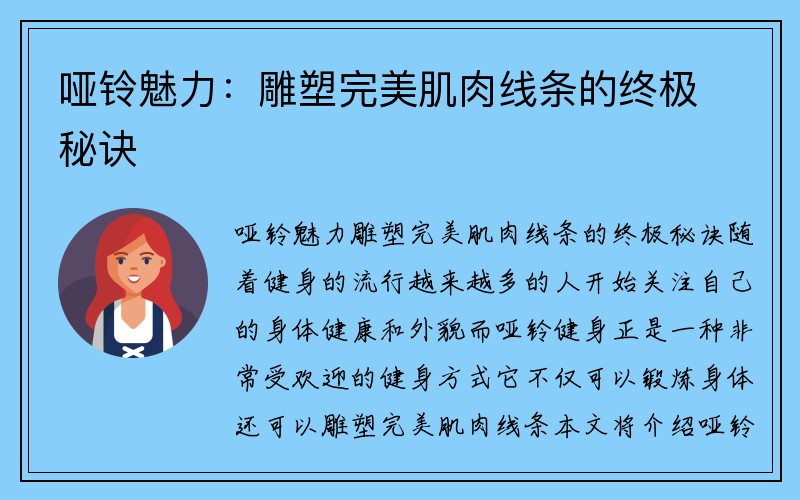 哑铃魅力：雕塑完美肌肉线条的终极秘诀

哑铃魅力雕塑完美肌肉线条的终极秘诀随着健身的流行越来越多的人开始关注自己的身体健康和外貌而哑铃健身正是一种非常受欢迎的健身方式它不仅可以锻炼身体还可以雕塑完美肌肉线条本文将介绍哑铃